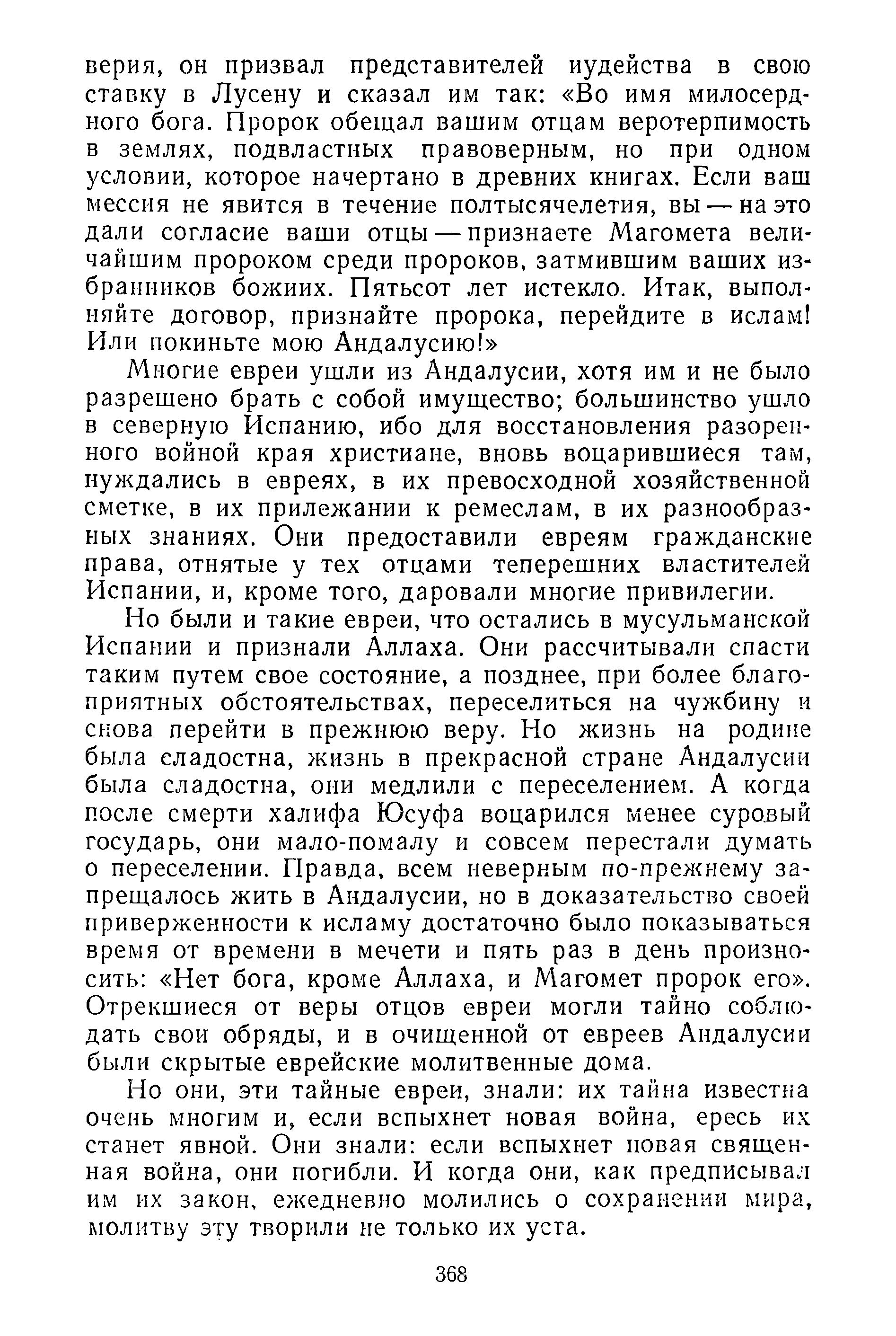 верия, он призвал представителей иудейства в свою ставку в Лусену и сказал им так: «Во имя милосердного бога. Пророк обещал вашим отцам веротерпимость в землях, подвластных правоверным, но при одном условии, которое начертано в древних книгах. Если ваш мессия не явится в течение полтысячелетия, вы — на это дали согласие ваши отцы — признаете Магомета величайшим пророком среди пророков, затмившим ваших избранников божиих. Пятьсот лет истекло. Итак, выполняйте договор, признайте пророка, перейдите в ислам! Или покиньте мою Андалусию!»

Многие евреи ушли из Андалусии, хотя им и не было разрешено брать с собой имущество; большинство ушло в северную Испанию, ибо для восстановления разоренного войной края христиане, вновь воцарившиеся там, нуждались в евреях, в их превосходной хозяйственной сметке, в их прилежании к ремеслам, в их разнообразных знаниях. Они предоставили евреям гражданские права, отнятые у тех отцами теперешних властителей Испании, и, кроме того, даровали многие привилегии.

Но были и такие евреи, что остались в мусульманской Испании и признали Аллаха. Они рассчитывали спасти таким путем свое состояние, а позднее, при более благоприятных обстоятельствах, переселиться на чужбину и снова перейти в прежнюю веру. Но жизнь на родине была сладостна, жизнь в прекрасной стране Андалусии была сладостна, они медлили с переселением. А когда после смерти халифа Юсуфа воцарился менее суровый государь, они мало-помалу и совсем перестали думать о переселении. Правда, всем неверным по-прежнему запрещалось жить в Андалусии, но в доказательство своей приверженности к исламу достаточно было показываться время от времени в мечети и пять раз в день произносить: «Нет бога, кроме Аллаха, и Магомет пророк его». Отрекшиеся от веры отцов евреи могли тайно соблюдать свои обряды, и в очищенной от евреев Андалусии были скрытые еврейские молитвенные дома.

Но они, эти тайные евреи, знали: их тайна известна очень многим и, если вспыхнет новая война, ересь их станет явной. Они знали: если вспыхнет новая священная война, они погибли. И когда они, как предписывал им их закон, ежедневно молились о сохранении мира, молитву эту творили не только их уста.

368